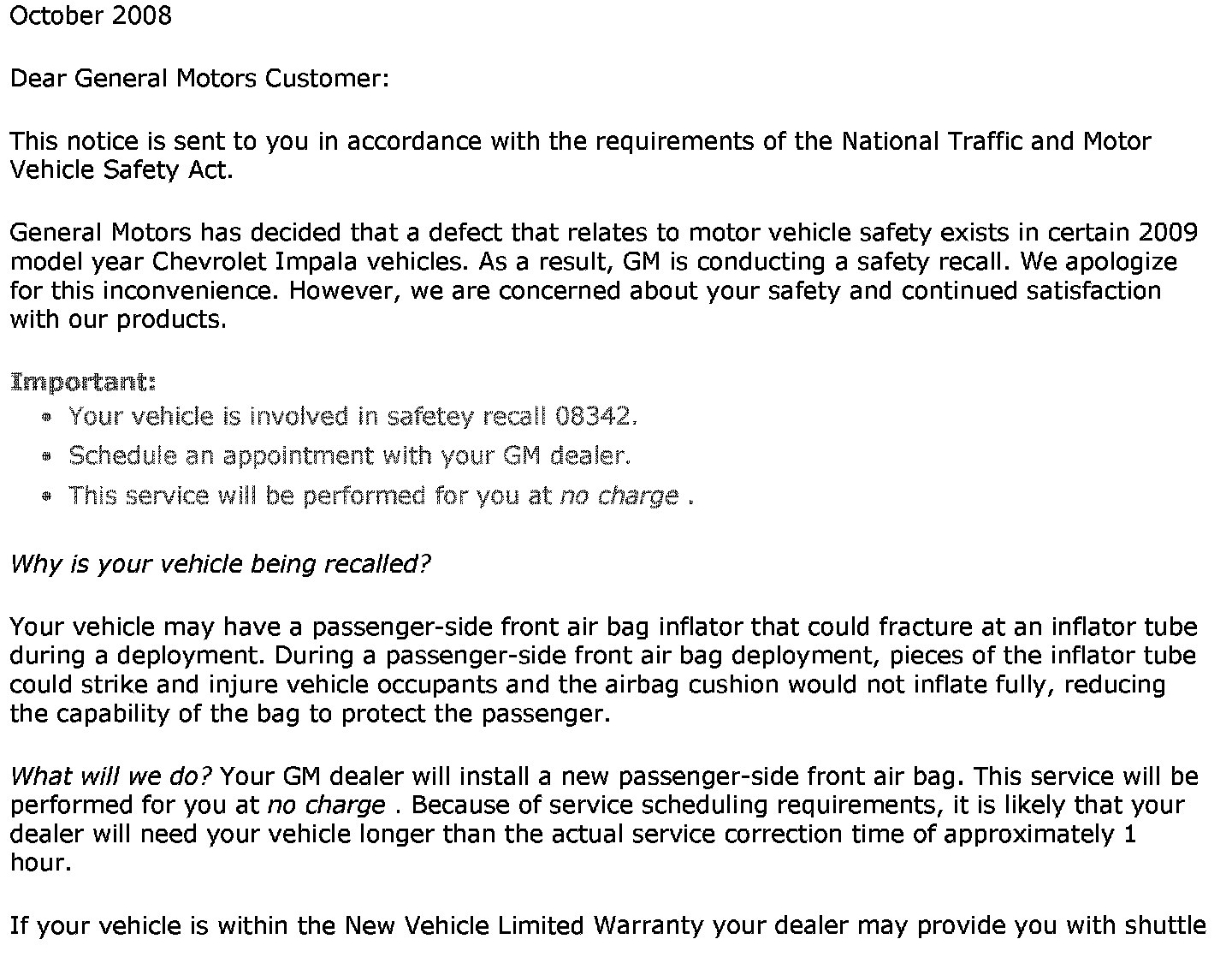 October 2008

Dear General Motors Customer:

This notice is sent to you in accordance with the requirements of the National Traffic and Motor Vehicle Safety Act.

General Motors has decided that a defect that relates to motor vehicle safety exists in certain 2009 model year Chevrolet Impala vehicles. As a result, GM is conducting a safety recall. We apologize for this inconvenience. However, we are concerned about your safety and continued satisfaction with our products.

Important:
• Your vehicle is involved in safetey recall 08342.
• Schedule an appointment with your GM dealer.
• This service will be performed for you at no charge .

Why is your vehicle being recalled?

Your vehicle may have a passenger-side front air bag inflator that could fracture at an inflator tube during a deployment. During a passenger-side front air bag deployment, pieces of the inflator tube could strike and injure vehicle occupants and the airbag cushion would not inflate fully, reducing the capability of the bag to protect the passenger.

What will we do? Your GM dealer will install a new passenger-side front air bag. This service will be performed for you at no charge . Because of service scheduling requirements, it is likely that your dealer will need your vehicle longer than the actual service correction time of approximately 1 hour.

If your vehicle is within the New Vehicle Limited Warranty your dealer may provide you with shuttle